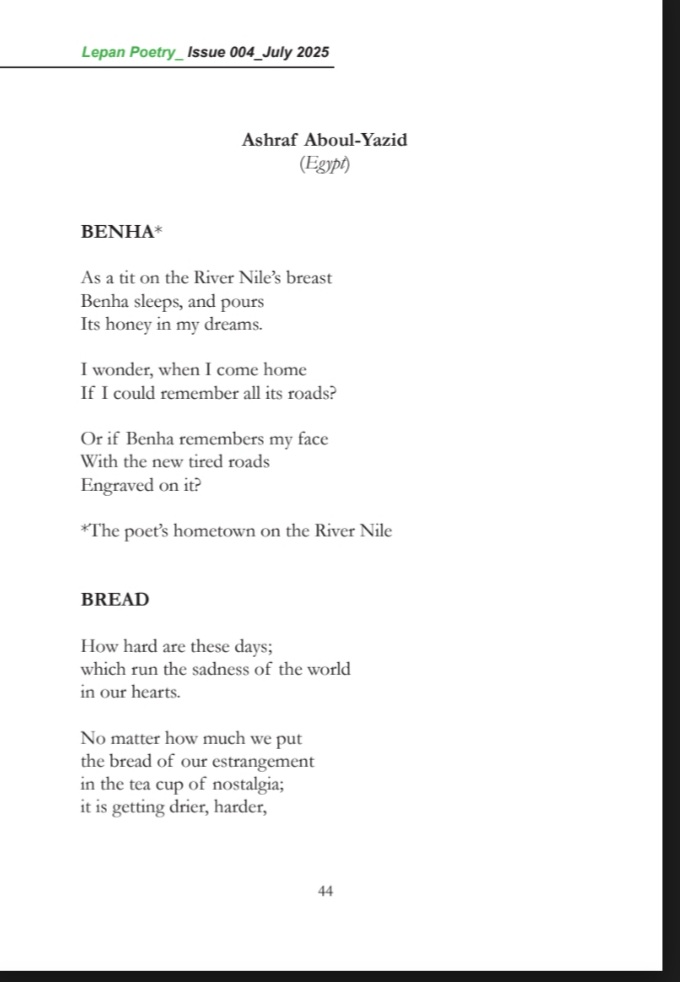 Lepan Poetry_ Issue 004_July 2025

Ashraf Aboul-Yazid
(Egypt)

BENHA*

As a tit on the River Nile's breast
Benha sleeps, and pours
Its honey in my dreams.

I wonder, when I come home
If I could remember all its roads?

Or if Benha remembers my face
With the new tired roads
Engraved on it?

*The poet's hometown on the River Nile

BREAD

How hard are these days;
which run the sadness of the world
in our hearts.

No matter how much we put
the bread of our estrangement
in the tea cup of nostalgia;
it is getting drier, harder,

44